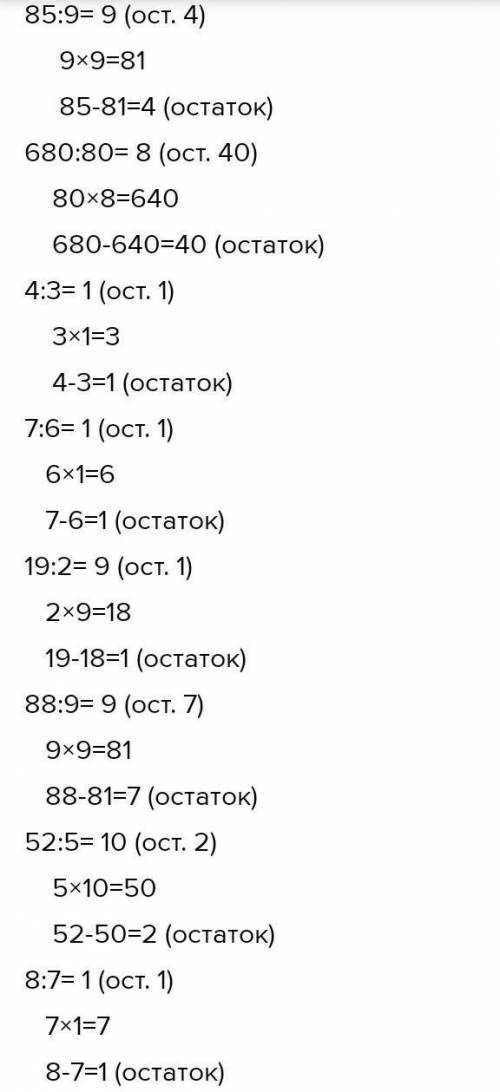 85:9= 9 (ост. 4)

9×9=81

85-81=4 (остаток)

680:80= 8 (ост. 40)

80×8=640

680-640=40 (остаток)

4:3= 1 (ост. 1)

3×1=3

4-3=1 (остаток)

7:6= 1 (ост. 1)

6×1=6

7-6=1 (остаток)

19:2= 9 (ост. 1)

2×9=18

19-18=1 (остаток)

88:9= 9 (ост. 7)

9×9=81

88-81=7 (остаток)

52:5= 10 (ост. 2)

5×10=50

52-50=2 (остаток)

8:7= 1 (ост. 1)

7×1=7

8-7=1 (остаток)